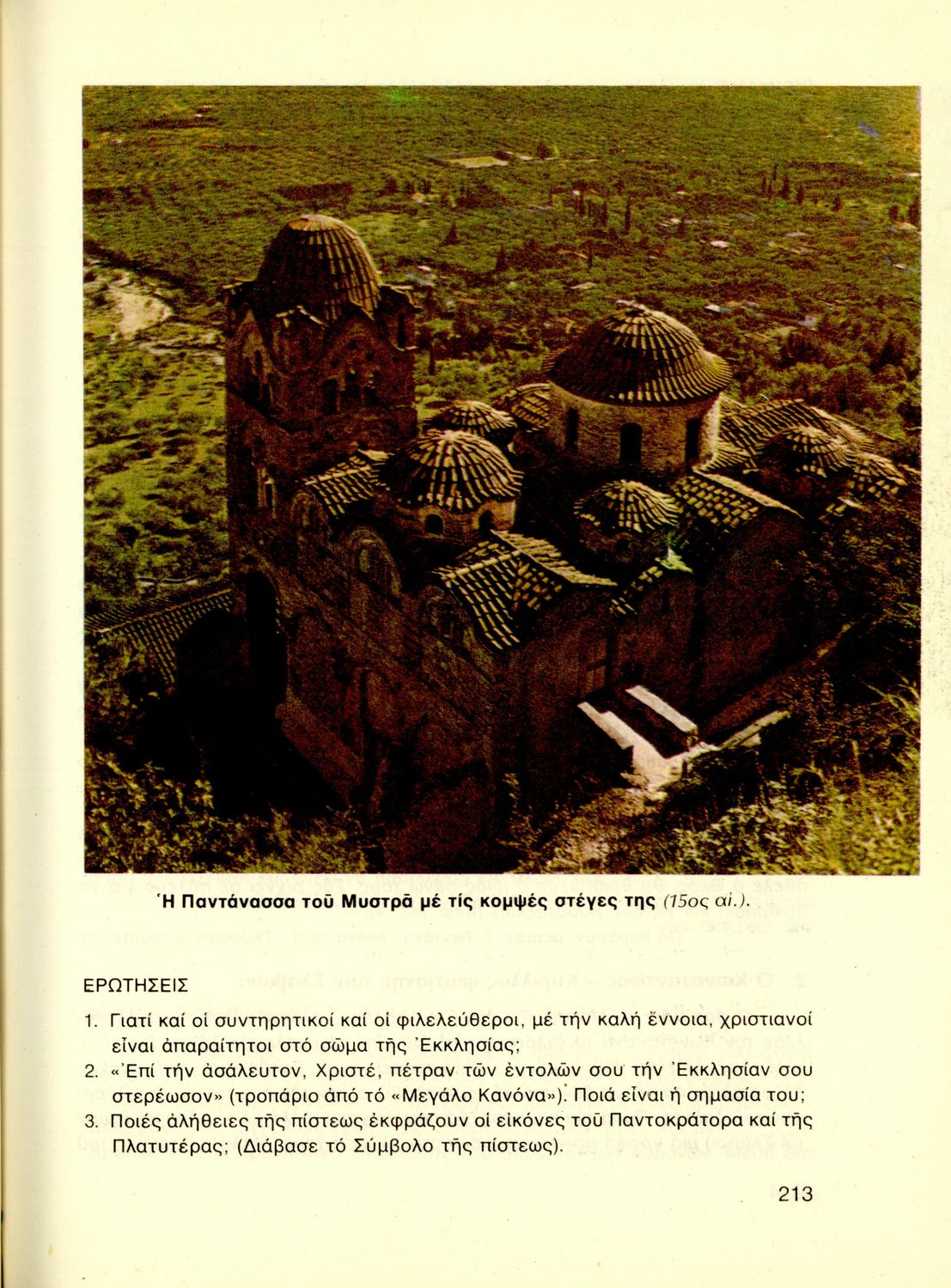 Ἡ Παντάνασσα τοῦ Μυστρᾶ μέ τίς κομψές στέγες της (15ος αἰ.).

ΕΡΩΤΗΣΕΙΣ

1. Γιατί καί οἱ συντηρητικοί καί οἱ φιλελεύθεροι, μέ τήν καλή ἔννοια, χριστιανοί εἶναι ἀπαραίτητοι στό σῶμα τῆς Ἐκκλησίας;
2. «Ἐπί τήν ἀσάλευτον, Χριστέ, πέτραν τῶν ἐντολῶν σου τήν Ἐκκλησίαν σου στερέωσον» (τροπάριο ἀπό τό «Μεγάλο Κανόνα»). Ποιά εἶναι ἡ σημασία του;
3. Ποιές ἀλήθειες τῆς πίστεως ἐκφράζουν οἱ εἰκόνες τοῦ Παντοκράτορα καί τῆς Πλατυτέρας; (Διάβασε τό Σύμβολο τῆς πίστεως).

213